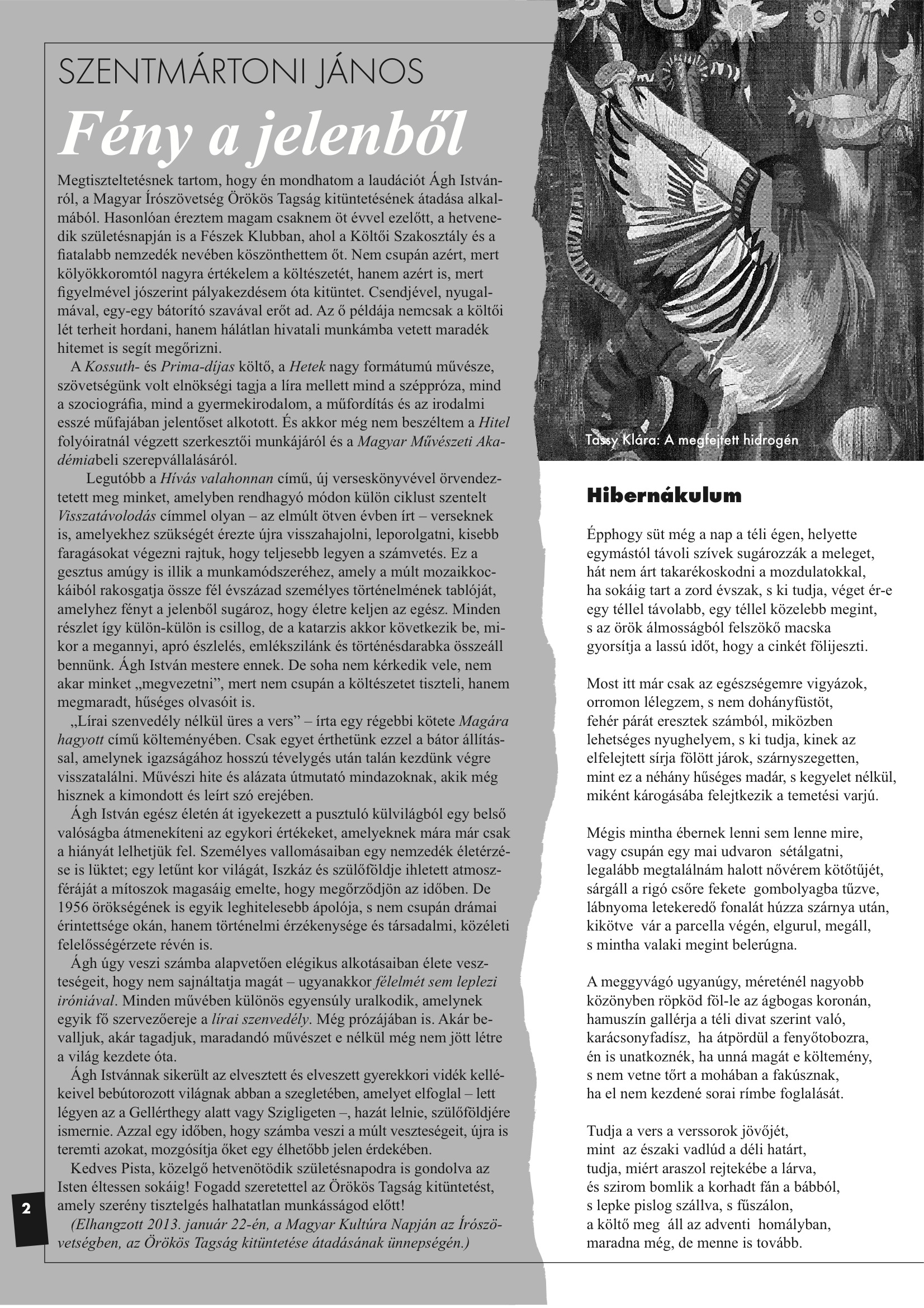 SZENTMÁRTONI JÁNOS

Fény a jelenből

Megtiszteltetésnek tartom, hogy én mondhatom a laudációt Ágh Istvánról, a Magyar Írószövetség Örökös Tagság kitüntetésének átadása alkalmából. Hasonlóan éreztem magam csaknem öt évvel ezelőtt, a hetvenedik születésnapján is a Fészek Klubban, ahol a Költői Szakosztály és a fiatalabb nemzedék nevében köszönthettem őt. Nem csupán azért, mert kölyökkoromtól nagyra értékelem a költészetét, hanem azért is, mert figyelmével jószerint pályakezdésem óta kitüntet. Csendjével, nyugalmával, egy-egy bátorító szavával erőt ad. Az ő példája nemcsak a költői lét terheit hordani, hanem hálátlan hivatali munkámba vetett maradék hitemet is segít megőrizni.

A Kossuth- és Prima-díjas költő, a Hetek nagy formátumú művésze, szövetségünk volt elnökségi tagja a líra mellett mind a széppróza, mind a szociográfia, mind a gyermekirodalom, a műfordítás és az irodalmi esszé műfajában jelentőset alkotott. És akkor még nem beszéltem a Hitel folyóiratnál végzett szerkesztői munkájáról és a Magyar Művészeti Akadémiabeli szerepvállalásáról.

Legutóbb a Hívás valahonnan című, új verseskönyvével örvendeztetett meg minket, amelyben rendhagyó módon külön ciklust szentelt Visszatávolodás címmel olyan – az elmúlt ötven évben írt – verseknek is, amelyekhez szükségét érezte újra visszahajolni, leporolgatni, kisebb faragásokat végezni rajtuk, hogy teljesebb legyen a számvetés. Ez a gesztus amúgy is illik a munkamódszeréhez, amely a múlt mozaikkockáiból rakosgatja össze fél évszázad személyes történelmének tablóját, amelyhez fényt a jelenből sugároz, hogy életre keljen az egész. Minden részlet így külön-külön is csillog, de a katarzis akkor következik be, mikor a megannyi, apró észlelés, emlékszilánk és történésdarabka összeáll bennünk. Ágh István mestere ennek. De soha nem kérkedik vele, nem akar minket „megvezetni”, mert nem csupán a költészetet tiszteli, hanem megmaradt, hűséges olvasóit is.

„Lírai szenvedély nélkül üres a vers” – írta egy régebbi kötete Magára hagyott című költeményében. Csak egyet érthetünk ezzel a bátor állítással, amelynek igazságához hosszú tévelygés után talán kezdünk végre visszatalálni. Művészi hite és alázata útmutató mindazoknak, akik még hisznek a kimondott és leírt szó erejében.

Ágh István egész életén át igyekezett a pusztuló külvilágból egy belső valóságba átmenekíteni az egykori értékeket, amelyeknek mára már csak a hiányát lelhetjük fel. Személyes vallomásaiban egy nemzedék életérzése is lüktet; egy letűnt kor világát, Iszkáz és szülőföldje ihletett atmoszféráját a mítoszok magasáig emelte, hogy megőrződjön az időben. De 1956 örökségének is egyik leghitelesebb ápolója, s nem csupán drámai érintettsége okán, hanem történelmi érzékenysége és társadalmi, közéleti felelősségérzete révén is.

Ágh úgy veszi számba alapvetően elégikus alkotásaiban élete veszteségeit, hogy nem sajnáltatja magát – ugyanakkor félelmét sem leplezi iróniával. Minden művében különös egyensúly uralkodik, amelynek egyik fő szervezőereje a lírai szenvedély. Még prózájában is. Akár bevalljuk, akár tagadjuk, maradandó művészet e nélkül még nem jött létre a világ kezdete óta.

Ágh Istvánnak sikerült az elvesztett és elveszett gyerekkori vidék kellékeivel bebútorozott világnak abban a szegletében, amelyet elfoglal – lett légyen az a Gellérthegy alatt vagy Szigligeten –, hazát lelnie, szülőföldjére ismernie. Azzal egy időben, hogy számba veszi a múlt veszteségeit, újra is teremti azokat, mozgósítja őket egy élhetőbb jelen érdekében.

Kedves Pista, közelgő hetvenötödik születésnapodra is gondolva az Isten éltessen sokáig! Fogadd szeretettel az Örökös Tagság kitüntetést, amely szerény tisztelgés halhatatlan munkásságod előtt!

(Elhangzott 2013. január 22-én, a Magyar Kultúra Napján az Írószövetségben, az Örökös Tagság kitüntetése átadásának ünnepségén.)

2

Tassy Klára: A megfejtett hidrogén

Hibernákulum

Épphogy süt még a nap a téli égen, helyette
egymástól távoli szívek sugározzák a meleget,
hát nem árt takarékoskodni a mozdulatokkal,
ha sokáig tart a zord évszak, s ki tudja, véget ér-e
egy téllel távolabb, egy téllel közelebb megint,
s az örök álmosságból felszökő macska
gyorsítja a lassú időt, hogy a cinkét fölijeszti.

Most itt már csak az egészségemre vigyázok,
orromon lélegzem, s nem dohányfüstöt,
fehér párát eresztek számból, miközben
lehetséges nyughelyem, s ki tudja, kinek az
elfelejtett sírja fölött járok, szárnyszegetten,
mint ez a néhány hűséges madár, s kegyelet nélkül,
miként károgásába felejtkezik a temetési varjú.

Mégis mintha ébernek lenni sem lenne mire,
vagy csupán egy mai udvaron sétálgatni,
legalább megtalálnám halott nővérem kötőtűjét,
sárgáll a rigó csőre fekete gombolyagba tűzve,
lábnyoma letekeredő fonalát húzza szárnya után,
kikötve vár a parcella végén, elgurul, megáll,
s mintha valaki megint belerúgna.

A meggyvágó ugyanúgy, méreténél nagyobb
közönyben röpköd föl-le az ágbogas koronán,
hamuszín gallérja a téli divat szerint való,
karácsonyfadísz, ha átpördül a fenyőtobozra,
én is unatkoznék, ha unná magát e költemény,
s nem vetne tőrt a mohában a fakúsznak,
ha el nem kezdené sorai rímbe foglalását.

Tudja a vers a verssorok jövőjét,
mint az északi vadlúd a déli határt,
tudja, miért araszol rejtekébe a lárva,
és szirom bomlik a korhadt fán a bábból,
s lepke pislog szállva, s fűszálon,
a költő meg áll az adventi homályban,
maradna még, de menne is tovább.